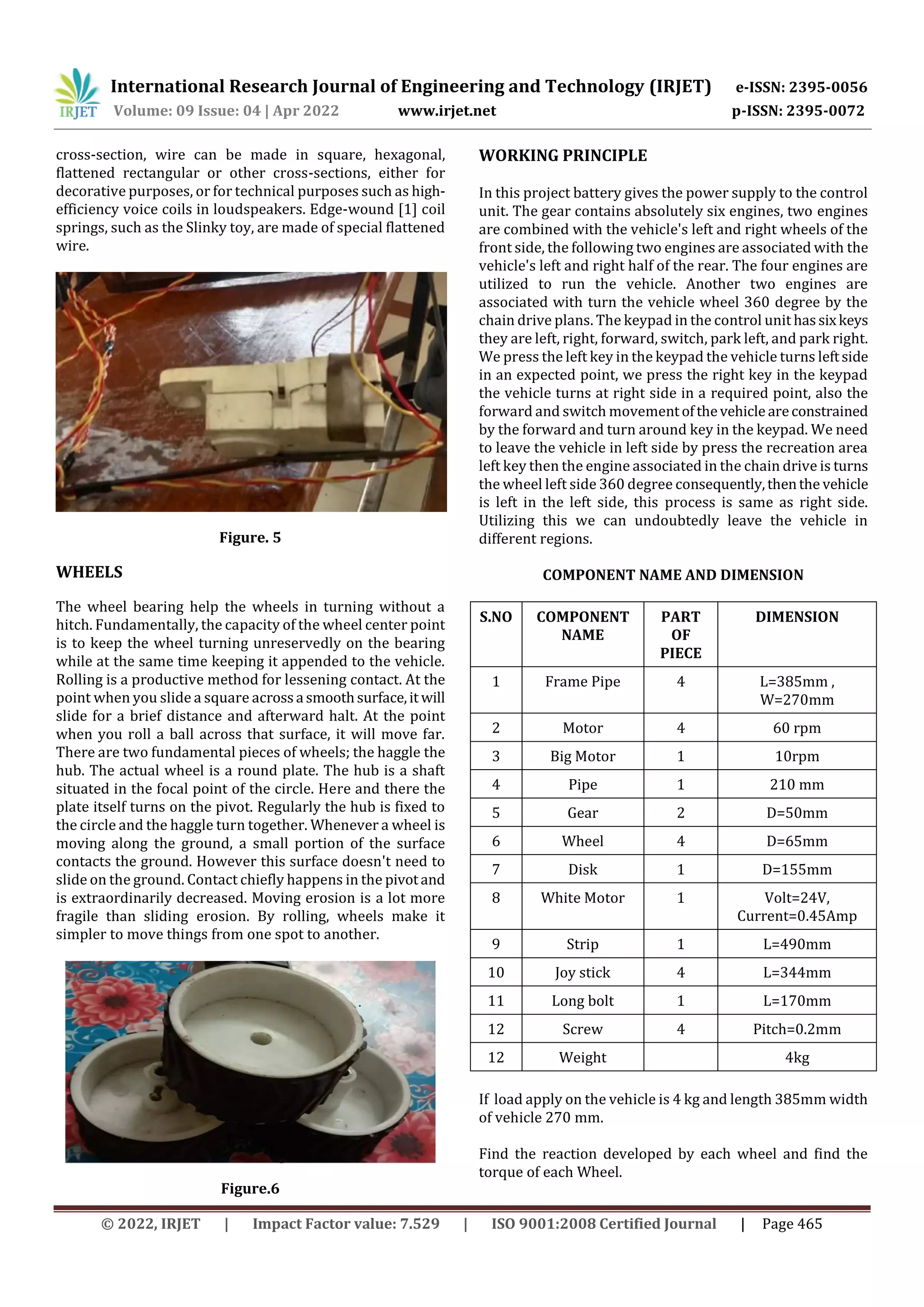 IRJET International Research Journal of Engineering and Technology (IRJET) e-ISSN: 2395-0056
Volume: 09 Issue: 04 | Apr 2022 www.irjet.net p-ISSN: 2395-0072

cross-section, wire can be made in square, hexagonal, flattened rectangular or other cross-sections, either for decorative purposes, or for technical purposes such as high-efficiency voice coils in loudspeakers. Edge-wound [1] coil springs, such as the Slinky toy, are made of special flattened wire.

Figure. 5

WHEELS

The wheel bearing help the wheels in turning without a hitch. Fundamentally, the capacity of the wheel center point is to keep the wheel turning unreservedly on the bearing while at the same time keeping it appended to the vehicle. Rolling is a productive method for lessening contact. At the point when you slide a square across a smooth surface, it will slide for a brief distance and afterward halt. At the point when you roll a ball across that surface, it will move far. There are two fundamental pieces of wheels; the haggle the hub. The actual wheel is a round plate. The hub is a shaft situated in the focal point of the circle. Here and there the plate itself turns on the pivot. Regularly the hub is fixed to the circle and the haggle turn together. Whenever a wheel is moving along the ground, a small portion of the surface contacts the ground. However this surface doesn't need to slide on the ground. Contact chiefly happens in the pivot and is extraordinarily decreased. Moving erosion is a lot more fragile than sliding erosion. By rolling, wheels make it simpler to move things from one spot to another.

Figure.6

WORKING PRINCIPLE

In this project battery gives the power supply to the control unit. The gear contains absolutely six engines, two engines are combined with the vehicle's left and right wheels of the front side, the following two engines are associated with the vehicle's left and right half of the rear. The four engines are utilized to run the vehicle. Another two engines are associated with turn the vehicle wheel 360 degree by the chain drive plans. The keypad in the control unit has six keys they are left, right, forward, switch, park left, and park right. We press the left key in the keypad the vehicle turns left side in an expected point, we press the right key in the keypad the vehicle turns at right side in a required point, also the forward and switch movement of the vehicle are constrained by the forward and turn around key in the keypad. We need to leave the vehicle in left side by press the recreation area left key then the engine associated in the chain drive is turns the wheel left side 360 degree consequently, then the vehicle is left in the left side, this process is same as right side. Utilizing this we can undoubtedly leave the vehicle in different regions.

COMPONENT NAME AND DIMENSION

| S.NO | COMPONENT NAME | PART OF PIECE | DIMENSION |
|---|---|---|---|
| 1 | Frame Pipe | 4 | L=385mm , W=270mm |
| 2 | Motor | 4 | 60 rpm |
| 3 | Big Motor | 1 | 10rpm |
| 4 | Pipe | 1 | 210 mm |
| 5 | Gear | 2 | D=50mm |
| 6 | Wheel | 4 | D=65mm |
| 7 | Disk | 1 | D=155mm |
| 8 | White Motor | 1 | Volt=24V, Current=0.45Amp |
| 9 | Strip | 1 | L=490mm |
| 10 | Joy stick | 4 | L=344mm |
| 11 | Long bolt | 1 | L=170mm |
| 12 | Screw | 4 | Pitch=0.2mm |
| 12 | Weight | | 4kg |

If load apply on the vehicle is 4 kg and length 385mm width of vehicle 270 mm.

Find the reaction developed by each wheel and find the torque of each Wheel.

© 2022, IRJET | Impact Factor value: 7.529 | ISO 9001:2008 Certified Journal | Page 465